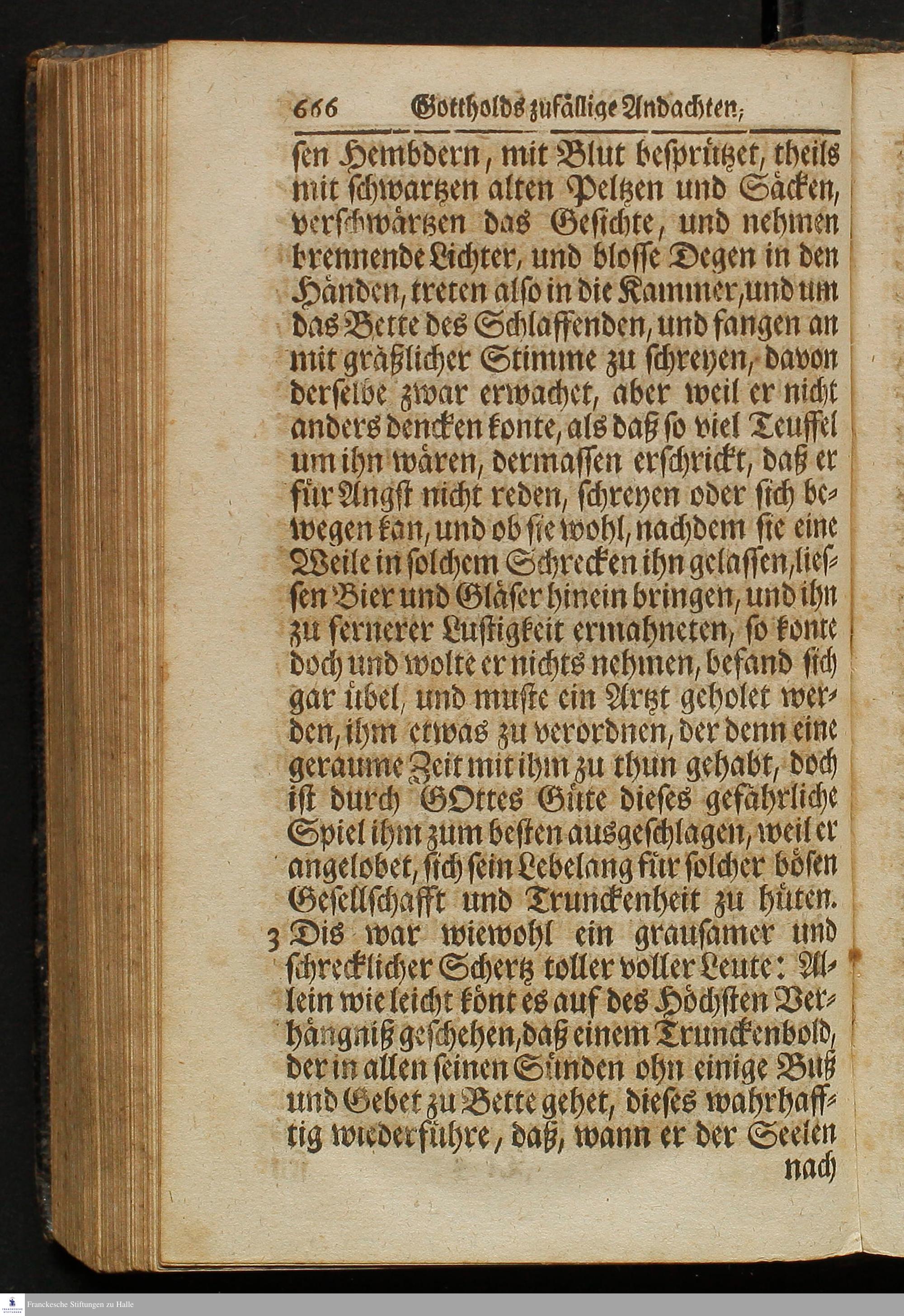 666 Gottholds zufällige Andachten,

sen Hembdern, mit Blut besprützet, theils mit schwartzen alten Peltzen und Säcken, verschwärtzen das Gesichte, und nehmen brennende Lichter, und blosse Degen in den Händen, treten also in die Kammer, und um das Bette des Schlaffenden, und fangen an mit gräßlicher Stimme zu schreyen, davon derselbe zwar erwachet, aber weil er nicht anders dencken konte, als daß so viel Teuffel um ihn wären, dermassen erschrickt, daß er für Angst nicht reden, schreyen oder sich bewegen kan, und ob sie wohl, nachdem sie eine Weile in solchem Schrecken ihn gelassen, liessen Bier und Gläser hinein bringen, und ihn zu fernerer Lustigkeit ermahneten, so konte doch und wolte er nichts nehmen, befand sich gar übel, und muste ein Artzt geholet werden, ihm etwas zu verordnen, der denn eine geraume Zeit mit ihm zu thun gehabt, doch ist durch GOttes Güte dieses gefährliche Spiel ihm zum besten ausgeschlagen, weil er angelobet, sich sein Lebelang für solcher bösen Gesellschafft und Trunckenheit zu hüten.

3 Dis war wiewohl ein grausamer und schrecklicher Schertz toller voller Leute: Allein wie leicht könt es auf des Höchsten Verhängniß geschehen, daß einem Trunckenbold, der in allen seinen Sünden ohn einige Buß und Gebet zu Bette gehet, dieses wahrhafftig wiederführe, daß, wann er der Seelen

nach

Franckesche Stiftungen zu Halle